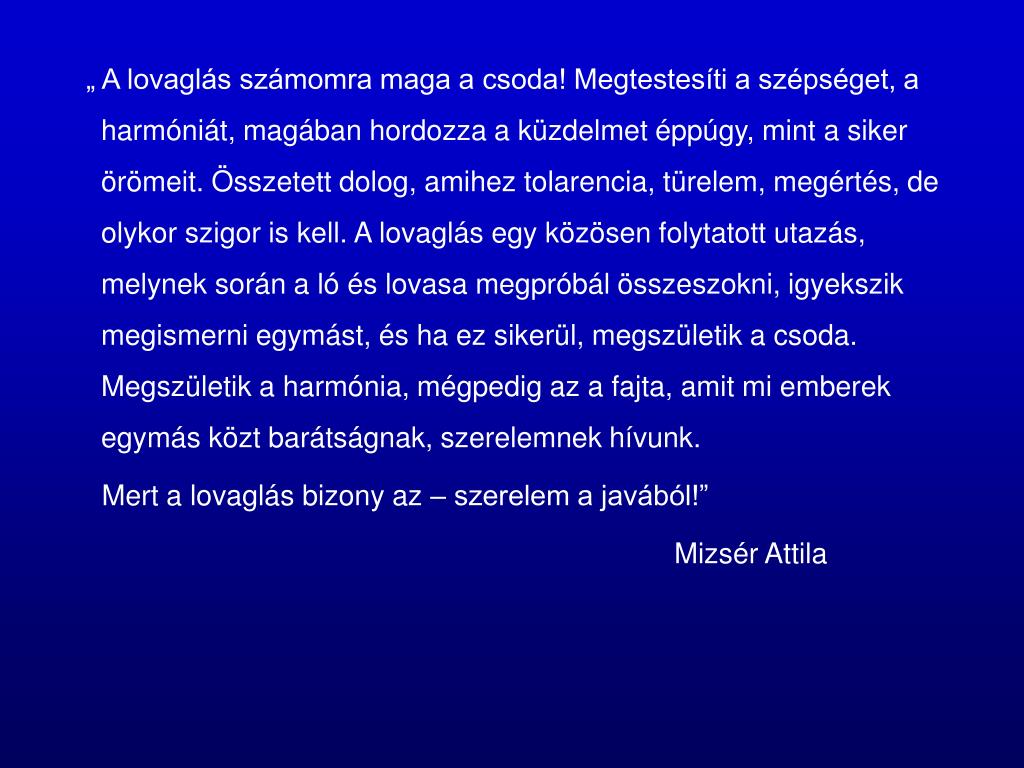 „ A lovaglás számomra maga a csoda! Megtestesíti a szépséget, a harmóniát, magában hordozza a küzdelmet éppúgy, mint a siker örömeit. Összetett dolog, amihez tolarencia, türelem, megértés, de olykor szigor is kell. A lovaglás egy közösen folytatott utazás, melynek során a ló és lovasa megpróbál összeszokni, igyekszik megismerni egymást, és ha ez sikerül, megszületik a csoda. Megszületik a harmónia, mégpedig az a fajta, amit mi emberek egymás közt barátságnak, szerelemnek hívunk.

Mert a lovaglás bizony az – szerelem a javából!”

Mizsér Attila